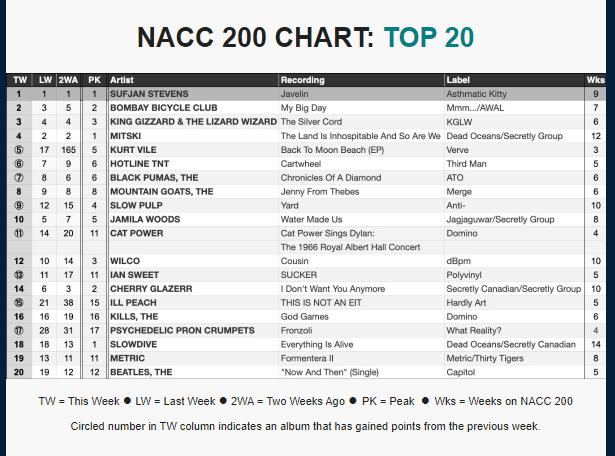 NACC 200 CHART: TOP 20

| TW | LW | 2WA | PK | Artist | Recording | Label | Wks |
|---|---|---|---|---|---|---|---|
| 1 | 1 | 1 | 1 | SUFJAN STEVENS | Javelin | Asthmatic Kitty | 9 |
| 2 | 3 | 5 | 2 | BOMBAY BICYCLE CLUB | My Big Day | Mmm.../AWAL | 7 |
| 3 | 4 | 4 | 3 | KING GIZZARD & THE LIZARD WIZARD | The Silver Cord | KGLW | 6 |
| 4 | 2 | 2 | 1 | MITSKI | The Land Is Inhospitable And So Are We | Dead Oceans/Secretly Group | 12 |
| ⑤ | 17 | 165 | 5 | KURT VILE | Back To Moon Beach (EP) | Verve | 3 |
| ⑥ | 7 | 9 | 6 | HOTLINE TNT | Cartwheel | Third Man | 5 |
| ⑦ | 8 | 6 | 6 | BLACK PUMAS, THE | Chronicles Of A Diamond | ATO | 6 |
| 8 | 9 | 8 | 8 | MOUNTAIN GOATS, THE | Jenny From Thebes | Merge | 6 |
| ⑨ | 12 | 15 | 4 | SLOW PULP | Yard | Anti- | 10 |
| 10 | 5 | 7 | 5 | JAMILA WOODS | Water Made Us | Jagjaguwar/Secretly Group | 8 |
| ⑪ | 14 | 20 | 11 | CAT POWER | Cat Power Sings Dylan: The 1966 Royal Albert Hall Concert | Domino | 4 |
| 12 | 10 | 14 | 3 | WILCO | Cousin | dBpm | 10 |
| ⑬ | 11 | 17 | 11 | IAN SWEET | SUCKER | Polyvinyl | 5 |
| 14 | 6 | 3 | 2 | CHERRY GLAZERR | I Don't Want You Anymore | Secretly Canadian/Secretly Group | 10 |
| ⑮ | 21 | 38 | 15 | ILL PEACH | THIS IS NOT AN EIT | Hardly Art | 5 |
| 16 | 16 | 19 | 16 | KILLS, THE | God Games | Domino | 6 |
| ⑰ | 28 | 31 | 17 | PSYCHEDELIC PRON CRUMPETS | Fronzoli | What Reality? | 4 |
| 18 | 18 | 13 | 1 | SLOWDIVE | Everything Is Alive | Dead Oceans/Secretly Canadian | 14 |
| 19 | 13 | 11 | 11 | METRIC | Formentera II | Metric/Thirty Tigers | 8 |
| 20 | 19 | 12 | 12 | BEATLES, THE | "Now And Then" (Single) | Capitol | 5 |

TW = This Week ● LW = Last Week ● 2WA = Two Weeks Ago ● PK = Peak ● Wks = Weeks on NACC 200

Circled number in TW column indicates an album that has gained points from the previous week.